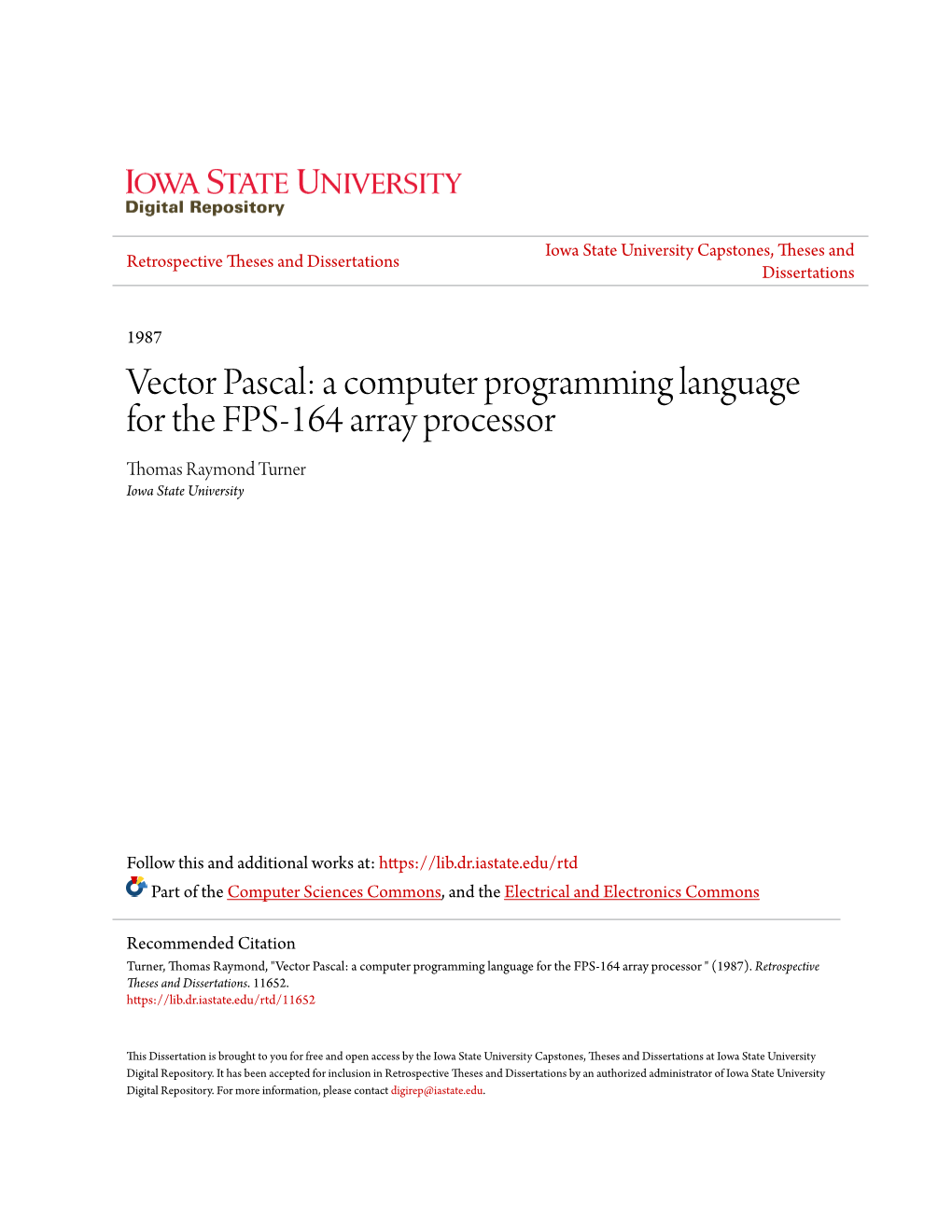 IOWA STATE UNIVERSITY
Digital Repository

Retrospective Theses and Dissertations

Iowa State University Capstones, Theses and Dissertations

1987

Vector Pascal: a computer programming language for the FPS-164 array processor

Thomas Raymond Turner
Iowa State University

Follow this and additional works at: https://lib.dr.iastate.edu/rtd

Part of the Computer Sciences Commons, and the Electrical and Electronics Commons

Recommended Citation
Turner, Thomas Raymond, "Vector Pascal: a computer programming language for the FPS-164 array processor " (1987). Retrospective Theses and Dissertations. 11652.
https://lib.dr.iastate.edu/rtd/11652

This Dissertation is brought to you for free and open access by the Iowa State University Capstones, Theses and Dissertations at Iowa State University Digital Repository. It has been accepted for inclusion in Retrospective Theses and Dissertations by an authorized administrator of Iowa State University Digital Repository. For more information, please contact digirep@iastate.edu.